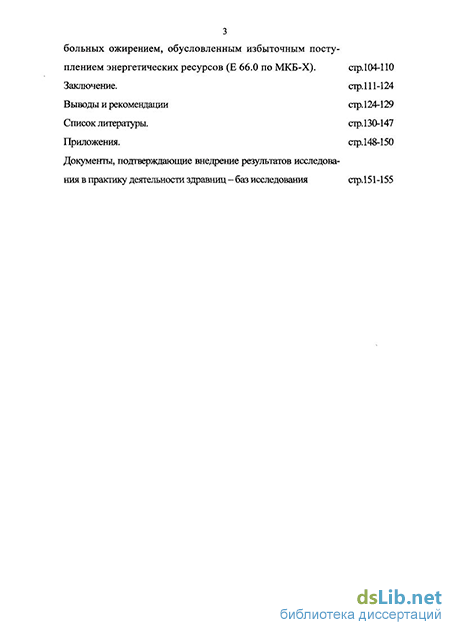 3

больных ожирением, обусловленным избыточным поступлением энергетических ресурсов (Е 66.0 по МКБ-Х). стр.104-110

Заключение. стр.111-124

Выводы и рекомендации стр.124-129

Список литературы. стр.130-147

Приложения. стр.148-150

Документы, подтверждающие внедрение результатов исследования в практику деятельности здравниц – баз исследования стр.151-155

dsLib.net
библиотека диссертаций